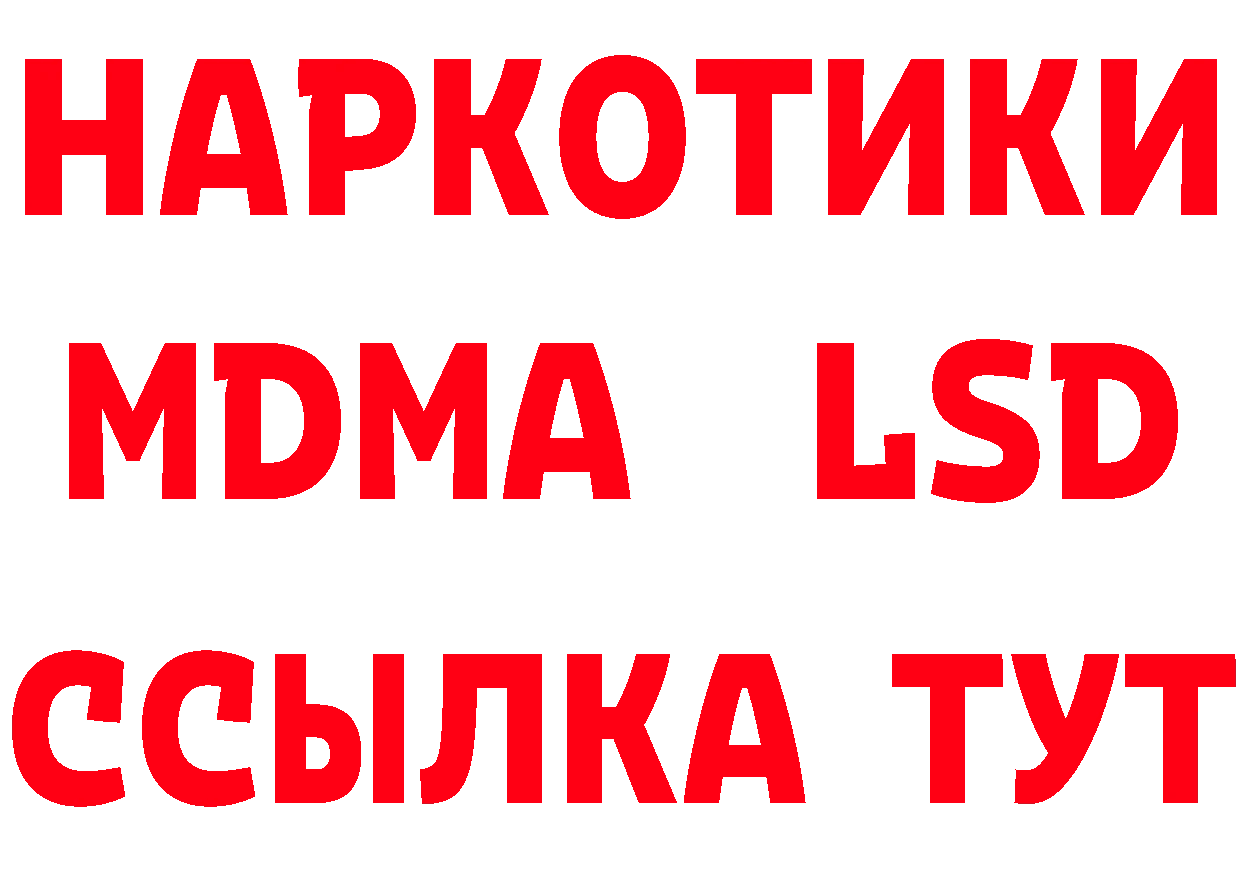 НАРКОТИКИ
MDMA LSD
ССЫЛКА ТУТ